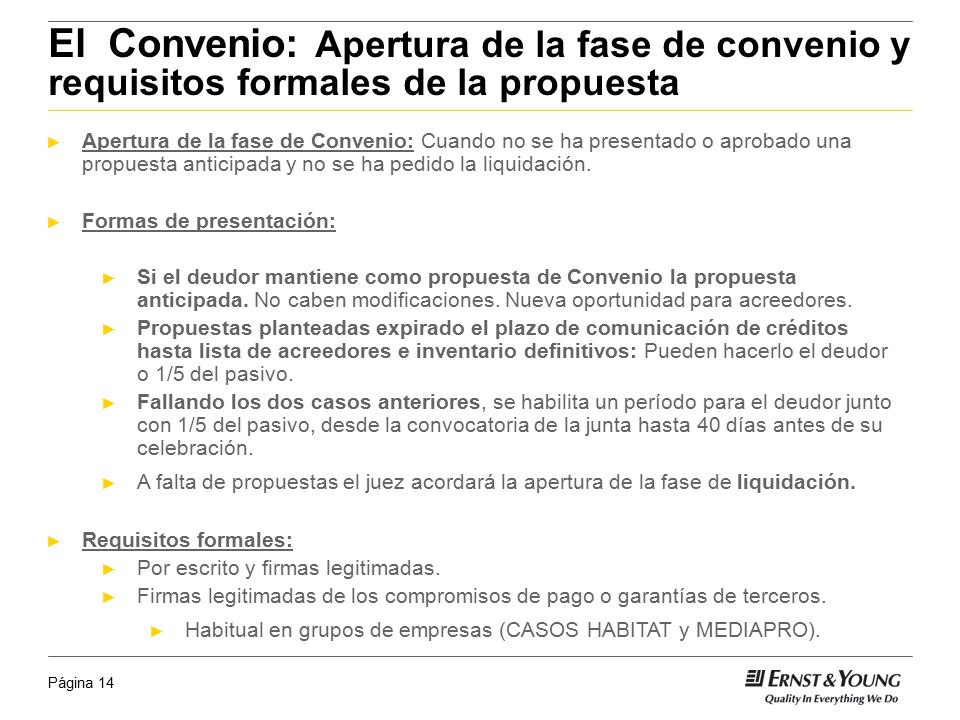 El Convenio: Apertura de la fase de convenio y requisitos formales de la propuesta

► Apertura de la fase de Convenio: Cuando no se ha presentado o aprobado una propuesta anticipada y no se ha pedido la liquidación.

► Formas de presentación:

► Si el deudor mantiene como propuesta de Convenio la propuesta anticipada. No caben modificaciones. Nueva oportunidad para acreedores.

► Propuestas planteadas expirado el plazo de comunicación de créditos hasta lista de acreedores e inventario definitivos: Pueden hacerlo el deudor o 1/5 del pasivo.

► Fallando los dos casos anteriores, se habilita un período para el deudor junto con 1/5 del pasivo, desde la convocatoria de la junta hasta 40 días antes de su celebración.

► A falta de propuestas el juez acordará la apertura de la fase de liquidación.

► Requisitos formales:

► Por escrito y firmas legitimadas.

► Firmas legitimadas de los compromisos de pago o garantías de terceros.

► Habitual en grupos de empresas (CASOS HABITAT y MEDIAPRO).

Página 14

ERNST & YOUNG
Quality In Everything We Do